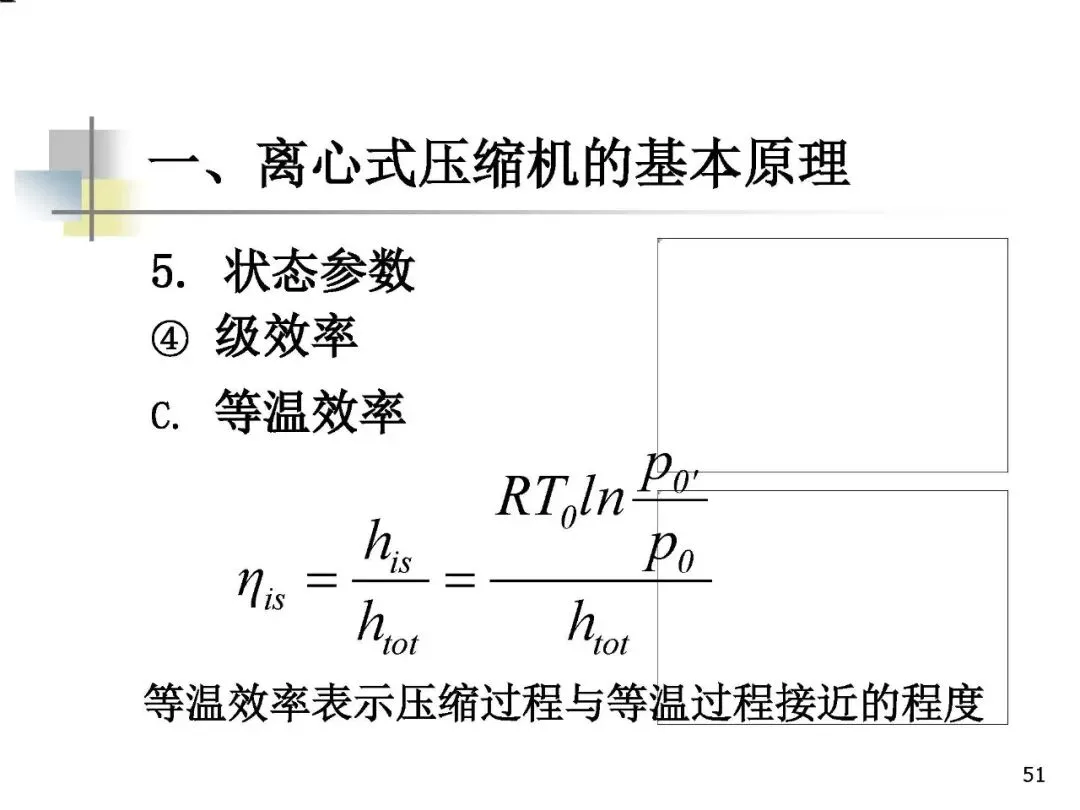 一、离心式压缩机的基本原理

5. 状态参数

④ 级效率

C. 等温效率

$\eta_{is} = \frac{h_{is}}{h_{tot}} = \frac{RT_0 ln\frac{p_{0'}}{p_0}}{h_{tot}}$

等温效率表示压缩过程与等温过程接近的程度

51